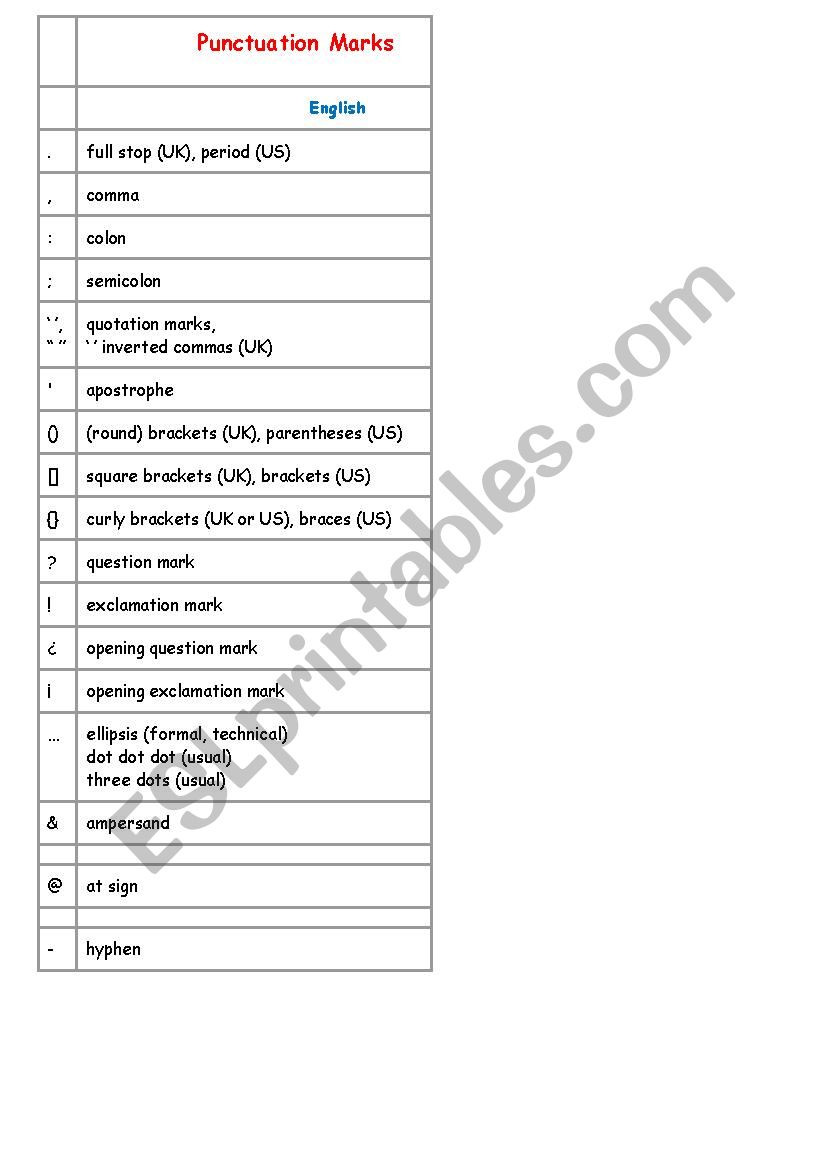 | | Punctuation Marks |
|---|---|
| | English |
| . | full stop (UK), period (US) |
| , | comma |
| : | colon |
| ; | semicolon |
| ‘ ’, “ ” | quotation marks, ‘ ’ inverted commas (UK) |
| ' | apostrophe |
| () | (round) brackets (UK), parentheses (US) |
| [] | square brackets (UK), brackets (US) |
| {} | curly brackets (UK or US), braces (US) |
| ? | question mark |
| ! | exclamation mark |
| ¿ | opening question mark |
| ¡ | opening exclamation mark |
| ... | ellipsis (formal, technical) dot dot dot (usual) three dots (usual) |
| & | ampersand |
| | |
| @ | at sign |
| | |
| - | hyphen |

ESLprintables.com